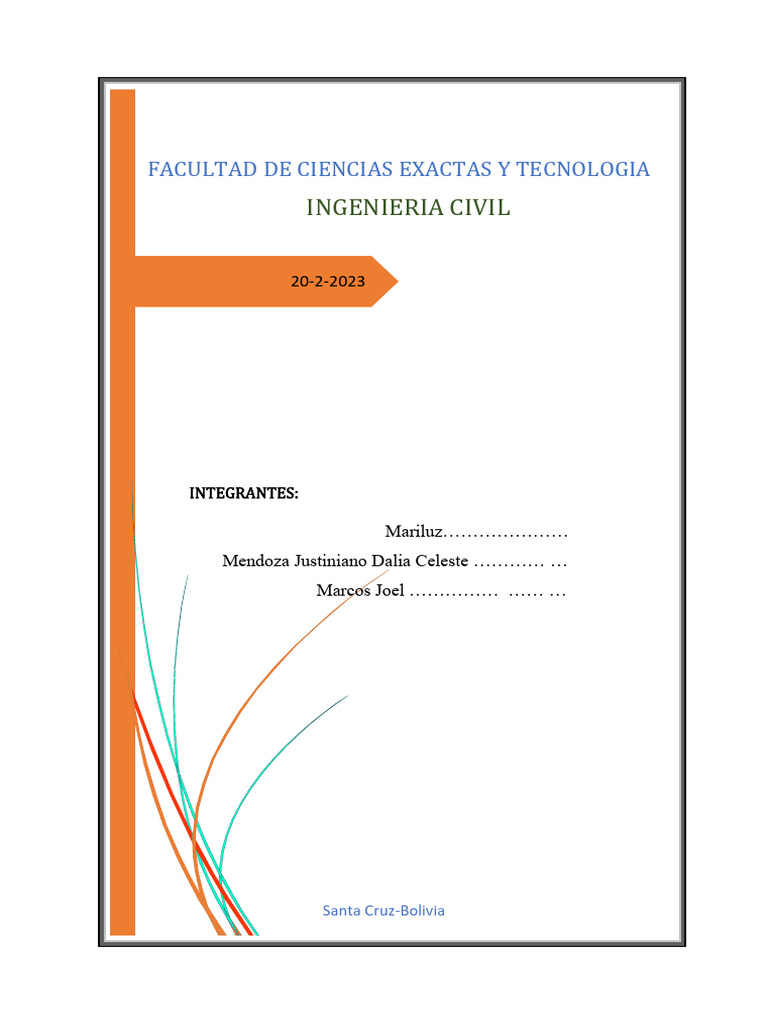 FACULTAD DE CIENCIAS EXACTAS Y TECNOLOGIA

INGENIERIA CIVIL

20-2-2023

INTEGRANTES:

Mariluz

Mendoza Justiniano Dalia Celeste

Marcos Joel

Santa Cruz-Bolivia